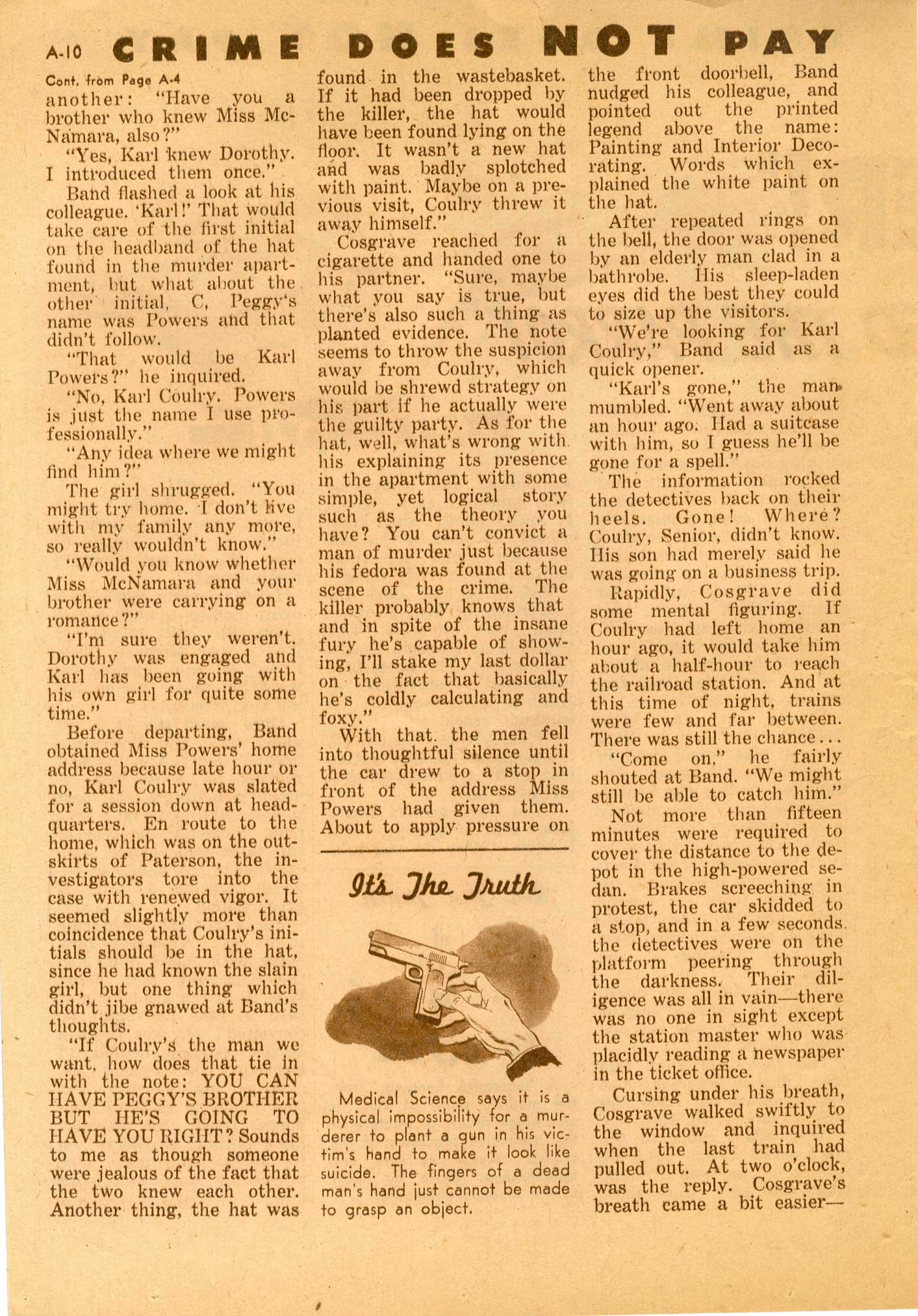 A-10 CRIME DOES NOT PAY

Cont. from Page A-4

another: "Have you a brother who knew Miss McNamara, also?"

"Yes, Karl knew Dorothy. I introduced them once."

Band flashed a look at his colleague. 'Karl!' That would take care of the first initial on the headband of the hat found in the murder apartment, but what about the other initial, C, Peggy's name was Powers and that didn't follow.

"That would be Karl Powers?" he inquired.

"No, Karl Coulry. Powers is just the name I use professionally."

"Any idea where we might find him?"

The girl shrugged. "You might try home. I don't live with my family any more, so really wouldn't know."

"Would you know whether Miss McNamara and your brother were carrying on a romance?"

"I'm sure they weren't. Dorothy was engaged and Karl has been going with his own girl for quite some time."

Before departing, Band obtained Miss Powers' home address because late hour or no, Karl Coulry was slated for a session down at headquarters. En route to the home, which was on the outskirts of Paterson, the investigators tore into the case with renewed vigor. It seemed slightly more than coincidence that Coulry's initials should be in the hat, since he had known the slain girl, but one thing which didn't jibe gnawed at Band's thoughts.

"If Coulry's the man we want, how does that tie in with the note: YOU CAN HAVE PEGGY'S BROTHER BUT HE'S GOING TO HAVE YOU RIGHT? Sounds to me as though someone were jealous of the fact that the two knew each other. Another thing, the hat was found in the wastebasket. If it had been dropped by the killer, the hat would have been found lying on the floor. It wasn't a new hat and was badly splotched with paint. Maybe on a previous visit, Coulry threw it away himself."

Cosgrave reached for a cigarette and handed one to his partner. "Sure, maybe what you say is true, but there's also such a thing as planted evidence. The note seems to throw the suspicion away from Coulry, which would be shrewd strategy on his part if he actually were the guilty party. As for the hat, well, what's wrong with his explaining its presence in the apartment with some simple, yet logical story such as the theory you have? You can't convict a man of murder just because his fedora was found at the scene of the crime. The killer probably knows that and in spite of the insane fury he's capable of showing, I'll stake my last dollar on the fact that basically he's coldly calculating and foxy."

With that. the men fell into thoughtful silence until the car drew to a stop in front of the address Miss Powers had given them. About to apply pressure on the front doorbell, Band nudged his colleague, and pointed out the printed legend above the name: Painting and Interior Decorating. Words which explained the white paint on the hat.

After repeated rings on the bell, the door was opened by an elderly man clad in a bathrobe. His sleep-laden eyes did the best they could to size up the visitors.

"We're looking for Karl Coulry," Band said as a quick opener.

"Karl's gone," the man mumbled. "Went away about an hour ago. Had a suitcase with him, so I guess he'll be gone for a spell."

The information rocked the detectives back on their heels. Gone! Where? Coulry, Senior, didn't know. His son had merely said he was going on a business trip.

Rapidly, Cosgrave did some mental figuring. If Coulry had left home an hour ago, it would take him about a half-hour to reach the railroad station. And at this time of night, trains were few and far between. There was still the chance...

"Come on," he fairly shouted at Band. "We might still be able to catch him."

Not more than fifteen minutes were required to cover the distance to the depot in the high-powered sedan. Brakes screeching in protest, the car skidded to a stop, and in a few seconds. the detectives were on the platform peering through the darkness. Their diligence was all in vain—there was no one in sight except the station master who was placidly reading a newspaper in the ticket office.

Cursing under his breath, Cosgrave walked swiftly to the window and inquired when the last train had pulled out. At two o'clock, was the reply. Cosgrave's breath came a bit easier—

It's The Truth

Medical Science says it is a physical impossibility for a murderer to plant a gun in his victim's hand to make it look like suicide. The fingers of a dead man's hand just cannot be made to grasp an object.